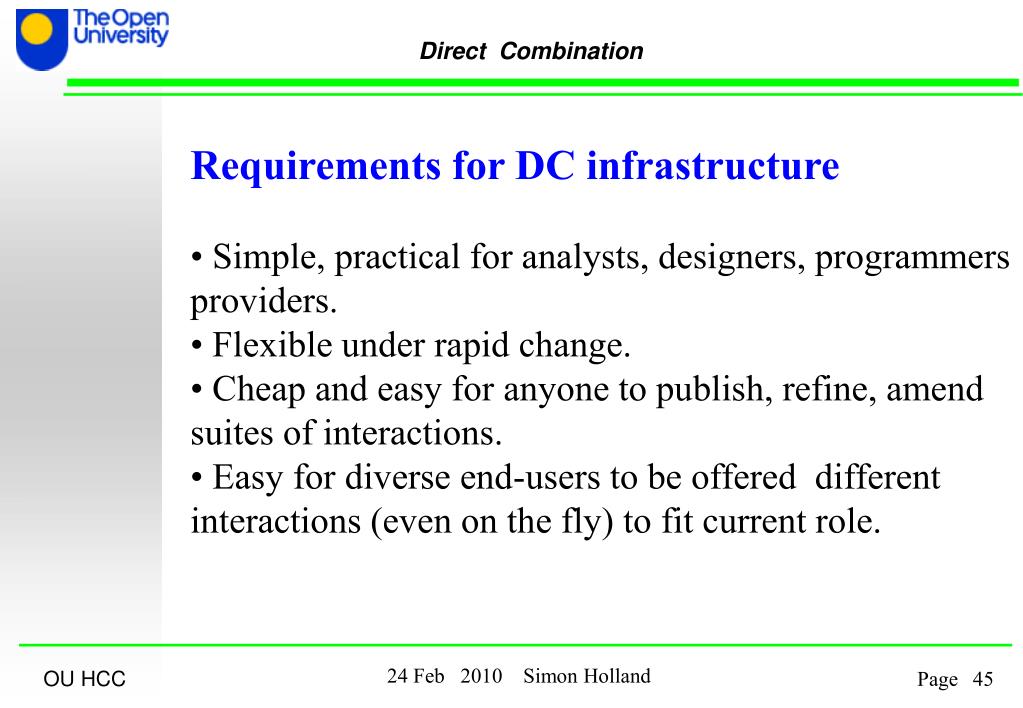 The Open University

Direct Combination

Requirements for DC infrastructure

• Simple, practical for analysts, designers, programmers providers.
• Flexible under rapid change.
• Cheap and easy for anyone to publish, refine, amend suites of interactions.
• Easy for diverse end-users to be offered different interactions (even on the fly) to fit current role.

OU HCC

24 Feb 2010 Simon Holland

Page 45